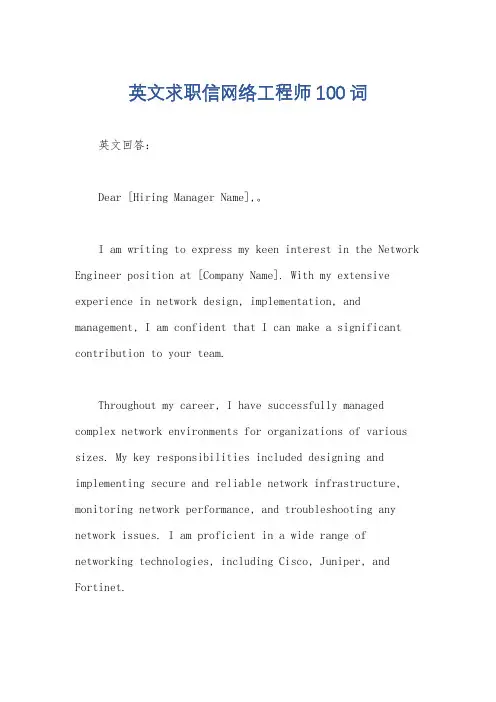 英文求职信网络工程师100词

英文回答：

Dear [Hiring Manager Name],。

I am writing to express my keen interest in the Network Engineer position at [Company Name]. With my extensive experience in network design, implementation, and management, I am confident that I can make a significant contribution to your team.

Throughout my career, I have successfully managed complex network environments for organizations of various sizes. My key responsibilities included designing and implementing secure and reliable network infrastructure, monitoring network performance, and troubleshooting any network issues. I am proficient in a wide range of networking technologies, including Cisco, Juniper, and Fortinet.